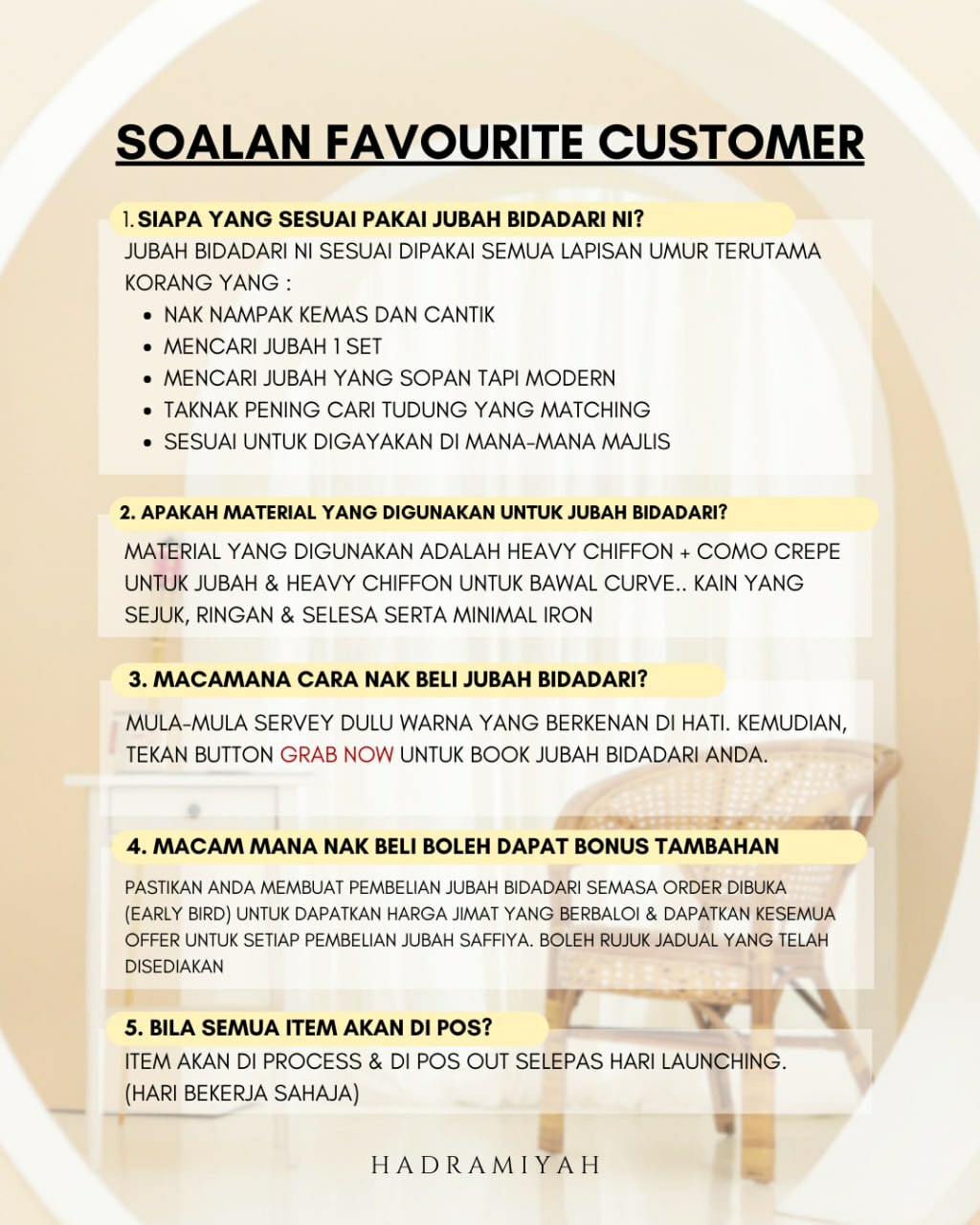 SOALAN FAVOURITE CUSTOMER

1. SIAPA YANG SESUAI PAKAI JUBAH BIDADARI NI?

JUBAH BIDADARI NI SESUAI DIPAKAI SEMUA LAPISAN UMUR TERUTAMA KORANG YANG :

- NAK NAMPAK KEMAS DAN CANTIK
- MENCARI JUBAH 1 SET
- MENCARI JUBAH YANG SOPAN TAPI MODERN
- TAKNAK PENING CARI TUDUNG YANG MATCHING
- SESUAI UNTUK DIGAYAKAN DI MANA-MANA MAJLIS

2. APAKAH MATERIAL YANG DIGUNAKAN UNTUK JUBAH BIDADARI?

MATERIAL YANG DIGUNAKAN ADALAH HEAVY CHIFFON + COMO CREPE UNTUK JUBAH & HEAVY CHIFFON UNTUK BAWAL CURVE.. KAIN YANG SEJUK, RINGAN & SELESA SERTA MINIMAL IRON

3. MACAMANA CARA NAK BELI JUBAH BIDADARI?

MULA-MULA SERVEY DULU WARNA YANG BERKENAN DI HATI. KEMUDIAN, TEKAN BUTTON GRAB NOW UNTUK BOOK JUBAH BIDADARI ANDA.

4. MACAM MANA NAK BELI BOLEH DAPAT BONUS TAMBAHAN

PASTIKAN ANDA MEMBUAT PEMBELIAN JUBAH BIDADARI SEMASA ORDER DIBUKA (EARLY BIRD) UNTUK DAPATKAN HARGA JIMAT YANG BERBALOI & DAPATKAN KESEMUA OFFER UNTUK SETIAP PEMBELIAN JUBAH SAFFIYA. BOLEH RUJUK JADUAL YANG TELAH DISEDIAKAN

5. BILA SEMUA ITEM AKAN DI POS?

ITEM AKAN DI PROCESS & DI POS OUT SELEPAS HARI LAUNCHING. (HARI BEKERJA SAHAJA)

HADRAMIYAH